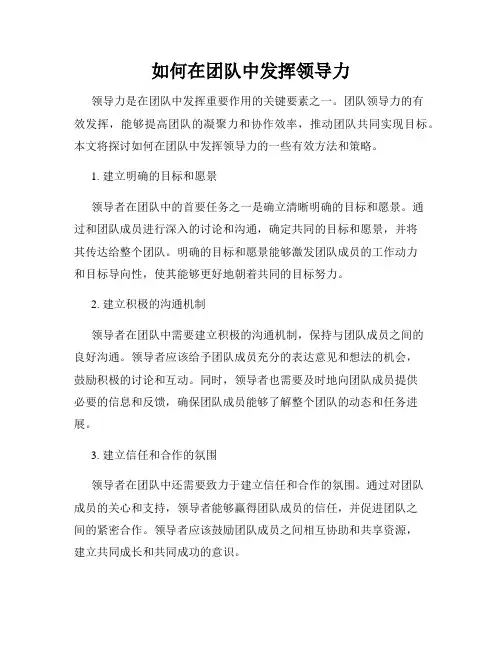 如何在团队中发挥领导力

领导力是在团队中发挥重要作用的关键要素之一。团队领导力的有效发挥，能够提高团队的凝聚力和协作效率，推动团队共同实现目标。本文将探讨如何在团队中发挥领导力的一些有效方法和策略。

1. 建立明确的目标和愿景

领导者在团队中的首要任务之一是确立清晰明确的目标和愿景。通过和团队成员进行深入的讨论和沟通，确定共同的目标和愿景，并将其传达给整个团队。明确的目标和愿景能够激发团队成员的工作动力和目标导向性，使其能够更好地朝着共同的目标努力。

2. 建立积极的沟通机制

领导者在团队中需要建立积极的沟通机制，保持与团队成员之间的良好沟通。领导者应该给予团队成员充分的表达意见和想法的机会，鼓励积极的讨论和互动。同时，领导者也需要及时地向团队成员提供必要的信息和反馈，确保团队成员能够了解整个团队的动态和任务进展。

3. 建立信任和合作的氛围

领导者在团队中还需要致力于建立信任和合作的氛围。通过对团队成员的关心和支持，领导者能够赢得团队成员的信任，并促进团队之间的紧密合作。领导者应该鼓励团队成员之间相互协助和共享资源，建立共同成长和共同成功的意识。